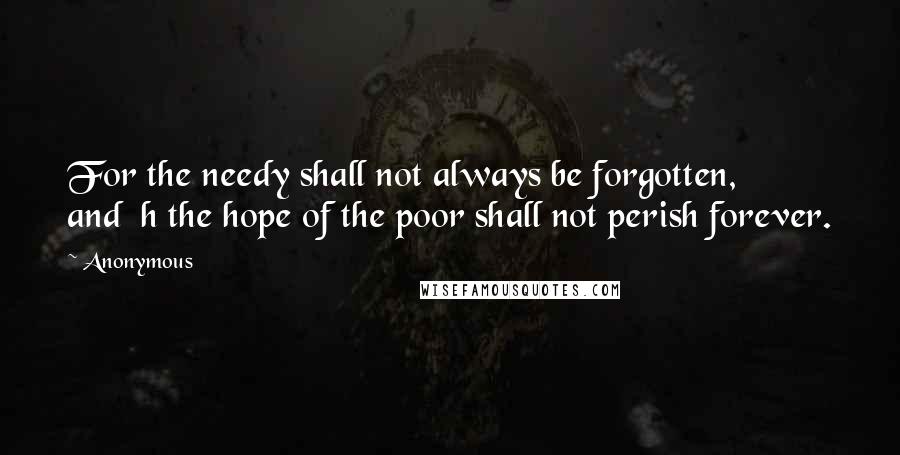 For the needy shall not always be forgotten, and h the hope of the poor shall not perish forever.

~Anonymous

WISEFAMOUSQUOTES.COM